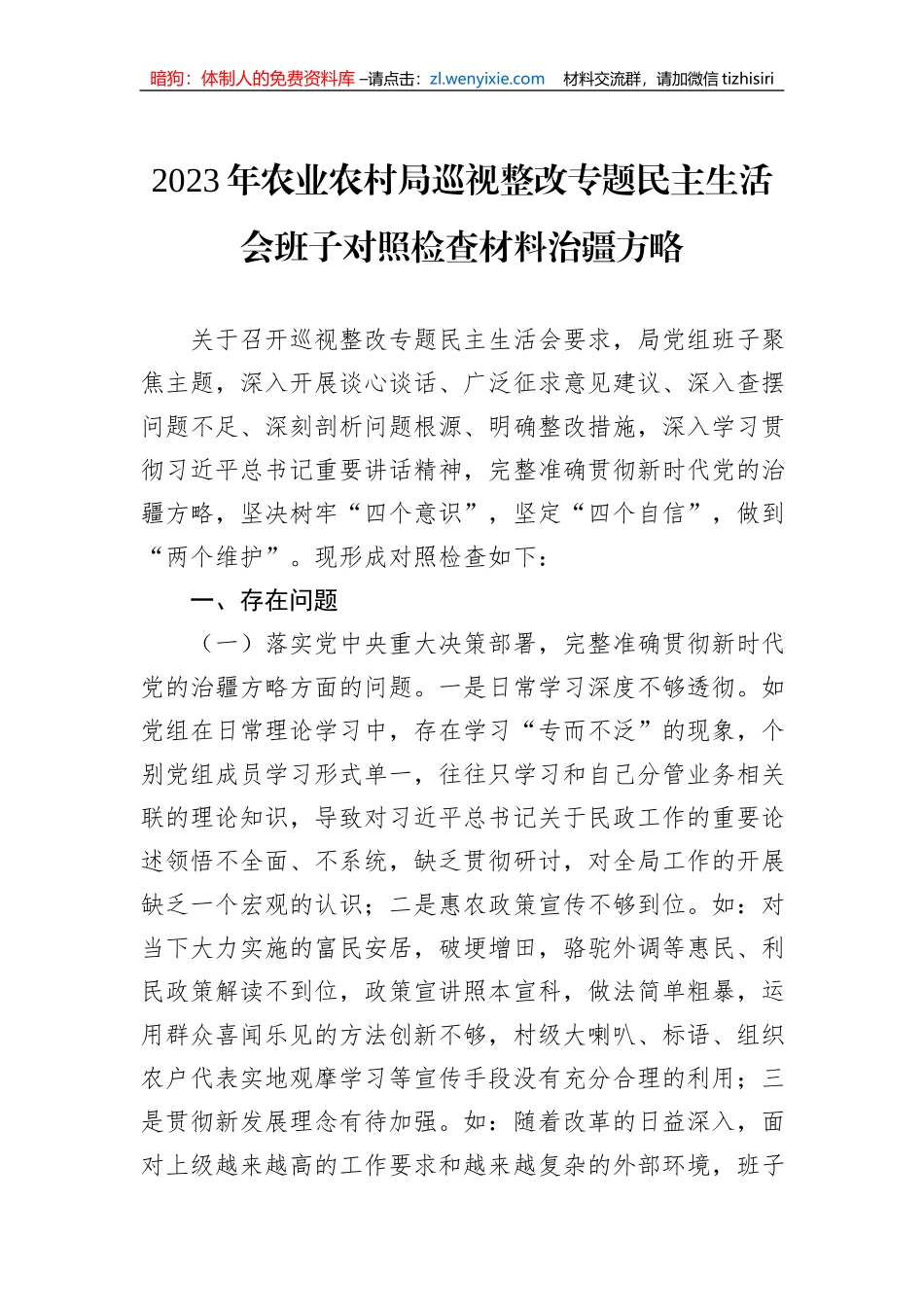 暗狗：体制人的免费资料库 –请点击：zl.wenyixie.com　材料交流群，请加微信 tizhisiri

2023年农业农村局巡视整改专题民主生活会班子对照检查材料治疆方略

关于召开巡视整改专题民主生活会要求，局党组班子聚焦主题，深入开展谈心谈话、广泛征求意见建议、深入查摆问题不足、深刻剖析问题根源、明确整改措施，深入学习贯彻习近平总书记重要讲话精神，完整准确贯彻新时代党的治疆方略，坚决树牢“四个意识”，坚定“四个自信”，做到“两个维护”。现形成对照检查如下：

一、存在问题

（一）落实党中央重大决策部署，完整准确贯彻新时代党的治疆方略方面的问题。一是日常学习深度不够透彻。如党组在日常理论学习中，存在学习“专而不泛”的现象，个别党组成员学习形式单一，往往只学习和自己分管业务相关联的理论知识，导致对习近平总书记关于民政工作的重要论述领悟不全面、不系统，缺乏贯彻研讨，对全局工作的开展缺乏一个宏观的认识；二是惠农政策宣传不够到位。如：对当下大力实施的富民安居，破埂增田，骆驼外调等惠民、利民政策解读不到位，政策宣讲照本宣科，做法简单粗暴，运用群众喜闻乐见的方法创新不够，村级大喇叭、标语、组织农户代表实地观摩学习等宣传手段没有充分合理的利用；三是贯彻新发展理念有待加强。如：随着改革的日益深入，面对上级越来越高的工作要求和越来越复杂的外部环境，班子